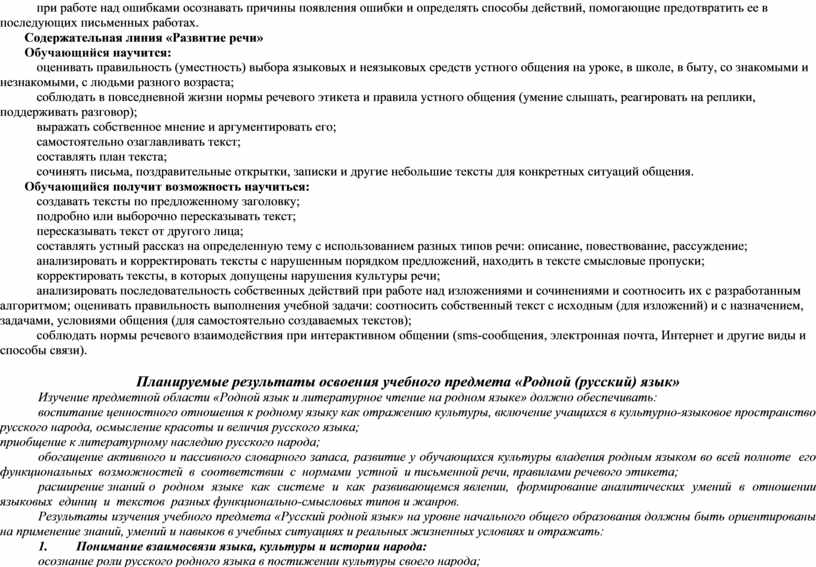 при работе над ошибками осознавать причины появления ошибки и определять способы действий, помогающие предотвратить ее в последующих письменных работах.

Содержательная линия «Развитие речи»

Обучающийся научится:

оценивать правильность (уместность) выбора языковых и неязыковых средств устного общения на уроке, в школе, в быту, со знакомыми и незнакомыми, с людьми разного возраста;

соблюдать в повседневной жизни нормы речевого этикета и правила устного общения (умение слышать, реагировать на реплики, поддерживать разговор);

выражать собственное мнение и аргументировать его;

самостоятельно озаглавливать текст;

составлять план текста;

сочинять письма, поздравительные открытки, записки и другие небольшие тексты для конкретных ситуаций общения.

Обучающийся получит возможность научиться:

создавать тексты по предложенному заголовку;

подробно или выборочно пересказывать текст;

пересказывать текст от другого лица;

составлять устный рассказ на определенную тему с использованием разных типов речи: описание, повествование, рассуждение;

анализировать и корректировать тексты с нарушенным порядком предложений, находить в тексте смысловые пропуски;

корректировать тексты, в которых допущены нарушения культуры речи;

анализировать последовательность собственных действий при работе над изложениями и сочинениями и соотносить их с разработанным алгоритмом; оценивать правильность выполнения учебной задачи: соотносить собственный текст с исходным (для изложений) и с назначением, задачами, условиями общения (для самостоятельно создаваемых текстов);

соблюдать нормы речевого взаимодействия при интерактивном общении (sms-сообщения, электронная почта, Интернет и другие виды и способы связи).

Планируемые результаты освоения учебного предмета «Родной (русский) язык»

Изучение предметной области «Родной язык и литературное чтение на родном языке» должно обеспечивать:

воспитание ценностного отношения к родному языку как отражению культуры, включение учащихся в культурно-языковое пространство русского народа, осмысление красоты и величия русского языка;

приобщение к литературному наследию русского народа;

обогащение активного и пассивного словарного запаса, развитие у обучающихся культуры владения родным языком во всей полноте его функциональных возможностей в соответствии с нормами устной и письменной речи, правилами речевого этикета;

расширение знаний о родном языке как системе и как развивающемся явлении, формирование аналитических умений в отношении языковых единиц и текстов разных функционально-смысловых типов и жанров.

Результаты изучения учебного предмета «Русский родной язык» на уровне начального общего образования должны быть ориентированы на применение знаний, умений и навыков в учебных ситуациях и реальных жизненных условиях и отражать:

1. Понимание взаимосвязи языка, культуры и истории народа:

осознание роли русского родного языка в постижении культуры своего народа;